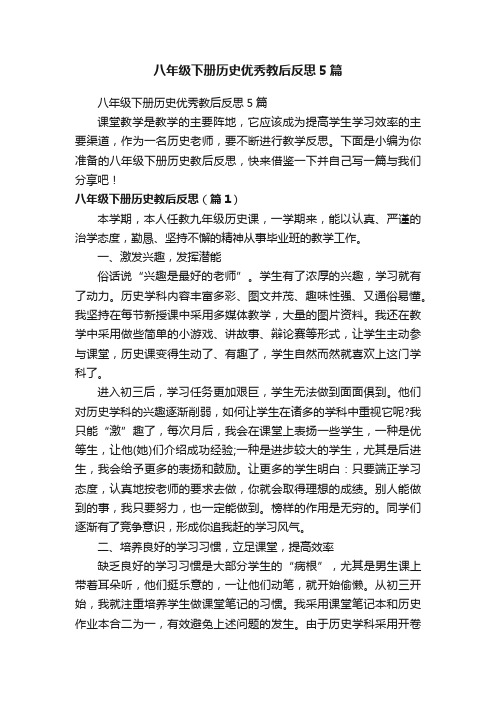 八年级下册历史优秀教后反思5篇

八年级下册历史优秀教后反思5篇

课堂教学是教学的主要阵地，它应该成为提高学生学习效率的主要渠道，作为一名历史老师，要不断进行教学反思。下面是小编为你准备的八年级下册历史教后反思，快来借鉴一下并自己写一篇与我们分享吧！

八年级下册历史教后反思（篇1）

本学期，本人任教九年级历史课，一学期来，能以认真、严谨的治学态度，勤恳、坚持不懈的精神从事毕业班的教学工作。

一、激发兴趣，发挥潜能

俗话说“兴趣是最好的老师”。学生有了浓厚的兴趣，学习就有了动力。历史学科内容丰富多彩、图文并茂、趣味性强、又通俗易懂。我坚持在每节新授课中采用多媒体教学，大量的图片资料。我还在教学中采用做些简单的小游戏、讲故事、辩论赛等形式，让学生主动参与课堂，历史课变得生动了、有趣了，学生自然而然就喜欢上这门学科了。

进入初三后，学习任务更加艰巨，学生无法做到面面俱到。他们对历史学科的兴趣逐渐削弱，如何让学生在诸多的学科中重视它呢?我只能“激”趣了，每次月后，我会在课堂上表扬一些学生，一种是优等生，让他(她)们介绍成功经验;一种是进步较大的学生，尤其是后进生，我会给予更多的表扬和鼓励。让更多的学生明白：只要端正学习态度，认真地按老师的要求去做，你就会取得理想的成绩。别人能做到的事，我只要努力，也一定能做到。榜样的作用是无穷的。同学们逐渐有了竞争意识，形成你追我赶的学习风气。

二、培养良好的学习习惯，立足课堂，提高效率

缺乏良好的学习习惯是大部分学生的“病根”，尤其是男生课上带着耳朵听，他们挺乐意的，一让他们动笔，就开始偷懒。从初三开始，我就注重培养学生做课堂笔记的习惯。我采用课堂笔记本和历史作业本合二为一，有效避免上述问题的发生。由于历史学科采用开卷